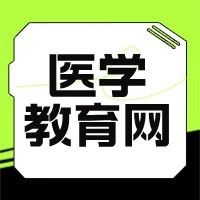 医学
教育网